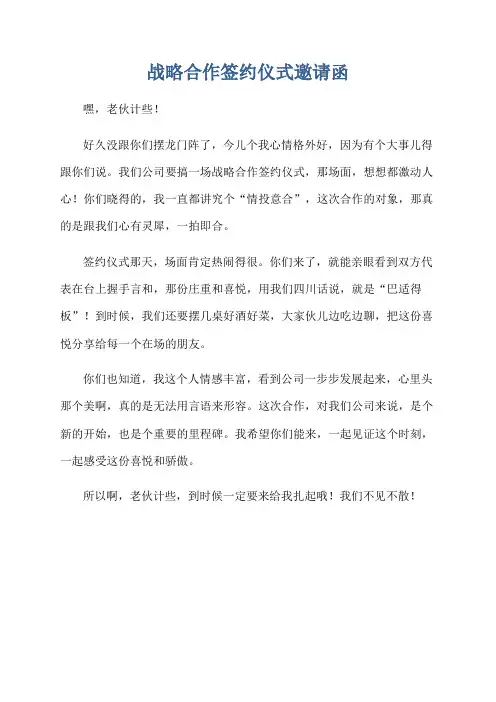 战略合作签约仪式邀请函

嘿，老伙计些！

好久没跟你们摆龙门阵了，今儿个我心情格外好，因为有个大事儿得跟你们说。我们公司要搞一场战略合作签约仪式，那场面，想想都激动人心！你们晓得的，我一直都讲究个“情投意合”，这次合作的对象，那真的是跟我们心有灵犀，一拍即合。

签约仪式那天，场面肯定热闹得很。你们来了，就能亲眼看到双方代表在台上握手言和，那份庄重和喜悦，用我们四川话说，就是“巴适得板”！到时候，我们还要摆几桌好酒好菜，大家伙儿边吃边聊，把这份喜悦分享给每一个在场的朋友。

你们也知道，我这个人情感丰富，看到公司一步步发展起来，心里头那个美啊，真的是无法用言语来形容。这次合作，对我们公司来说，是个新的开始，也是个重要的里程碑。我希望你们能来，一起见证这个时刻，一起感受这份喜悦和骄傲。

所以啊，老伙计些，到时候一定要来给我扎起哦！我们不见不散！